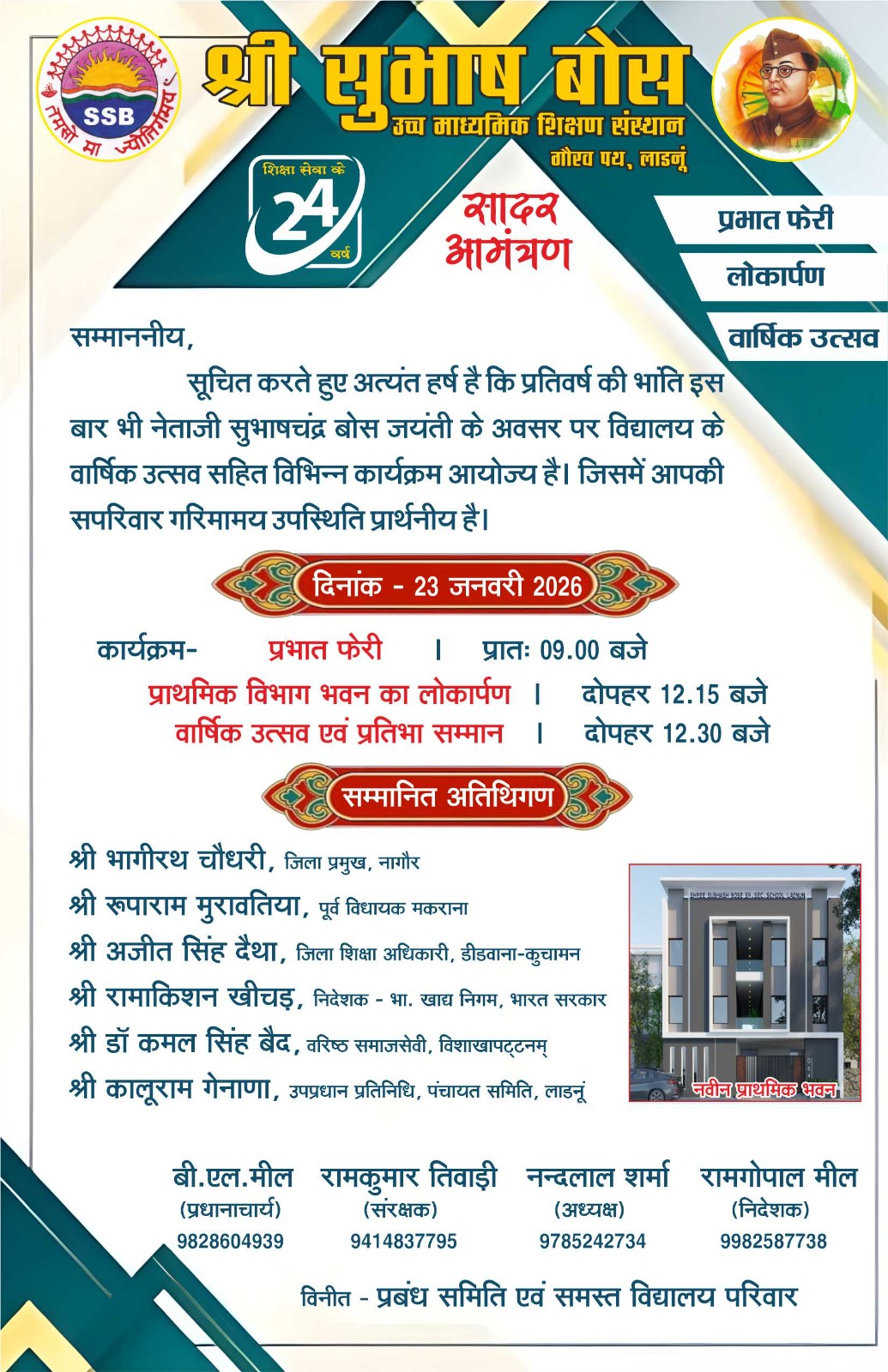 SSB
तमसो मा ज्योतिर्गमय

श्री सुभाष बोस
उच्च माध्यमिक शिक्षण संस्थान
गौरव पथ, लाडनूं

शिक्षा सेवा के
24
वर्ष

सादर
आमंत्रण

प्रभात फेरी
लोकार्पण
वार्षिक उत्सव

सम्माननीय,

सूचित करते हुए अत्यंत हर्ष है कि प्रतिवर्ष की भांति इस बार भी नेताजी सुभाषचंद्र बोस जयंती के अवसर पर विद्यालय के वार्षिक उत्सव सहित विभिन्न कार्यक्रम आयोज्य है। जिसमें आपकी सपरिवार गरिमामय उपस्थिति प्रार्थनीय है।

दिनांक - 23 जनवरी 2026

कार्यक्रम- प्रभात फेरी । प्रातः 09.00 बजे
प्राथमिक विभाग भवन का लोकार्पण । दोपहर 12.15 बजे
वार्षिक उत्सव एवं प्रतिभा सम्मान । दोपहर 12.30 बजे

सम्मानित अतिथिगण

श्री भागीरथ चौधरी, जिला प्रमुख, नागौर
श्री रूपाराम मुरावतिया, पूर्व विधायक मकराना
श्री अजीत सिंह दैथा, जिला शिक्षा अधिकारी, डीडवाना-कुचामन
श्री रामाकिशन खीचड़, निदेशक - भा. खाद्य निगम, भारत सरकार
श्री डॉ कमल सिंह बैद, वरिष्ठ समाजसेवी, विशाखापट्टनम्
श्री कालूराम गेनाणा, उपप्रधान प्रतिनिधि, पंचायत समिति, लाडनूं

SHREE SUBHASH BOSE SR. SEC. SCHOOL LADNUN
नवीन प्राथमिक भवन

बी.एल.मील
(प्रधानाचार्य)
9828604939

रामकुमार तिवाड़ी
(संरक्षक)
9414837795

नन्दलाल शर्मा
(अध्यक्ष)
9785242734

रामगोपाल मील
(निदेशक)
9982587738

विनीत - प्रबंध समिति एवं समस्त विद्यालय परिवार